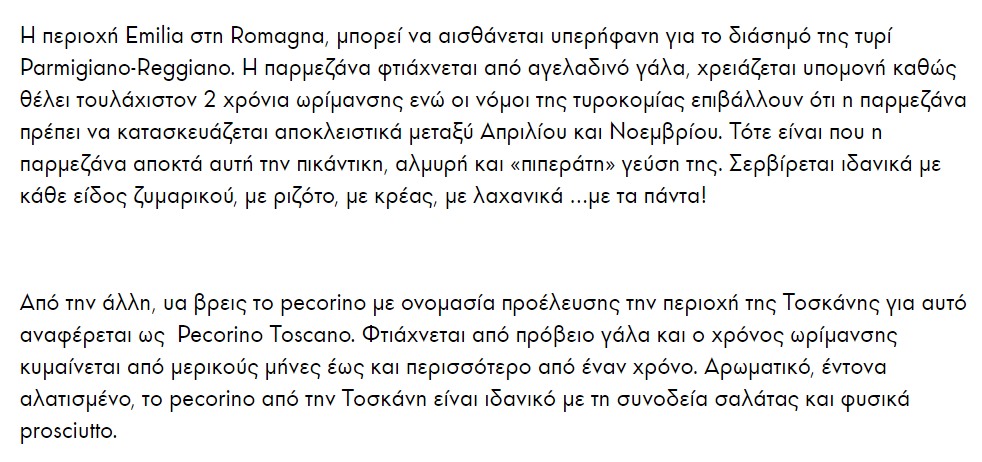 Η περιοχή Emilia στη Romagna, μπορεί να αισθάνεται υπερήφανη για το διάσημό της τυρί Parmigiano-Reggiano. Η παρμεζάνα φτιάχνεται από αγελαδινό γάλα, χρειάζεται υπομονή καθώς θέλει τουλάχιστον 2 χρόνια ωρίμανσης ενώ οι νόμοι της τυροκομίας επιβάλλουν ότι η παρμεζάνα πρέπει να κατασκευάζεται αποκλειστικά μεταξύ Απριλίου και Νοεμβρίου. Τότε είναι που η παρμεζάνα αποκτά αυτή την πικάντικη, αλμυρή και «πιπεράτη» γεύση της. Σερβίρεται ιδανικά με κάθε είδος ζυμαρικού, με ριζότο, με κρέας, με λαχανικά ...με τα πάντα!

Από την άλλη, υα βρεις το pecorino με ονομασία προέλευσης την περιοχή της Τοσκάνης για αυτό αναφέρεται ως Pecorino Toscano. Φτιάχνεται από πρόβειο γάλα και ο χρόνος ωρίμανσης κυμαίνεται από μερικούς μήνες έως και περισσότερο από έναν χρόνο. Αρωματικό, έντονα αλατισμένο, το pecorino από την Τοσκάνη είναι ιδανικό με τη συνοδεία σαλάτας και φυσικά prosciutto.